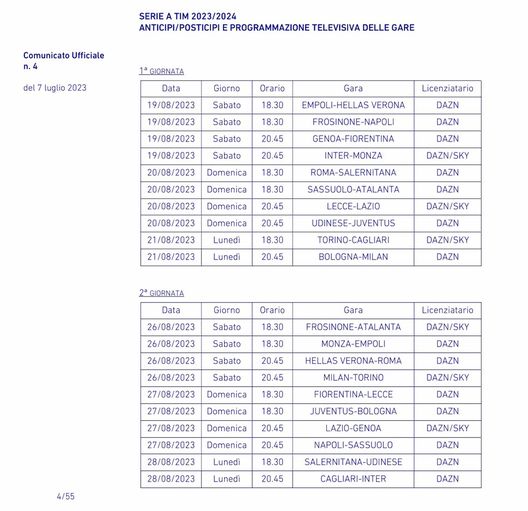 SERIE A TIM 2023/2024
ANTICIPI/POSTICIPI E PROGRAMMAZIONE TELEVISIVA DELLE GARE

Comunicato Ufficiale
n. 4

del 7 luglio 2023

1ª GIORNATA

| Data | Giorno | Orario | Gara | Licenziatario |
|---|---|---|---|---|
| 19/08/2023 | Sabato | 18.30 | EMPOLI-HELLAS VERONA | DAZN |
| 19/08/2023 | Sabato | 18.30 | FROSINONE-NAPOLI | DAZN |
| 19/08/2023 | Sabato | 20.45 | GENOA-FIORENTINA | DAZN |
| 19/08/2023 | Sabato | 20.45 | INTER-MONZA | DAZN/SKY |
| 20/08/2023 | Domenica | 18.30 | ROMA-SALERNITANA | DAZN |
| 20/08/2023 | Domenica | 18.30 | SASSUOLO-ATALANTA | DAZN |
| 20/08/2023 | Domenica | 20.45 | LECCE-LAZIO | DAZN/SKY |
| 20/08/2023 | Domenica | 20.45 | UDINESE-JUVENTUS | DAZN |
| 21/08/2023 | Lunedì | 18.30 | TORINO-CAGLIARI | DAZN/SKY |
| 21/08/2023 | Lunedì | 20.45 | BOLOGNA-MILAN | DAZN |

2ª GIORNATA

| Data | Giorno | Orario | Gara | Licenziatario |
|---|---|---|---|---|
| 26/08/2023 | Sabato | 18.30 | FROSINONE-ATALANTA | DAZN/SKY |
| 26/08/2023 | Sabato | 18.30 | MONZA-EMPOLI | DAZN |
| 26/08/2023 | Sabato | 20.45 | HELLAS VERONA-ROMA | DAZN |
| 26/08/2023 | Sabato | 20.45 | MILAN-TORINO | DAZN/SKY |
| 27/08/2023 | Domenica | 18.30 | FIORENTINA-LECCE | DAZN |
| 27/08/2023 | Domenica | 18.30 | JUVENTUS-BOLOGNA | DAZN |
| 27/08/2023 | Domenica | 20.45 | LAZIO-GENOA | DAZN/SKY |
| 27/08/2023 | Domenica | 20.45 | NAPOLI-SASSUOLO | DAZN |
| 28/08/2023 | Lunedì | 18.30 | SALERNITANA-UDINESE | DAZN |
| 28/08/2023 | Lunedì | 20.45 | CAGLIARI-INTER | DAZN |

4/55